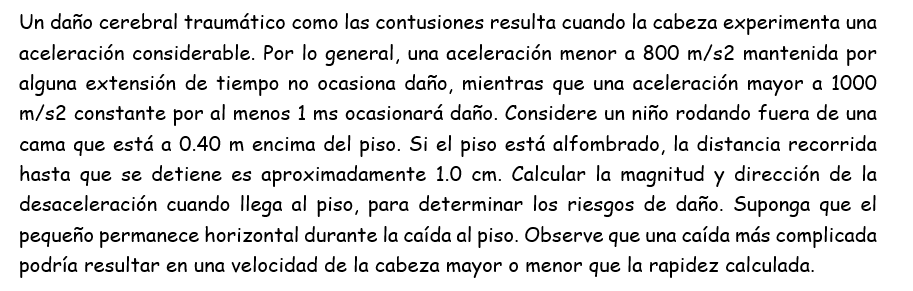 Un daño cerebral traumático como las contusiones resulta cuando la cabeza experimenta una aceleración considerable. Por lo general, una aceleración menor a 800 m/s2 mantenida por alguna extensión de tiempo no ocasiona daño, mientras que una aceleración mayor a 1000 m/s2 constante por al menos 1 ms ocasionará daño. Considere un niño rodando fuera de una cama que está a 0.40 m encima del piso. Si el piso está alfombrado, la distancia recorrida hasta que se detiene es aproximadamente 1.0 cm. Calcular la magnitud y dirección de la desaceleración cuando llega al piso, para determinar los riesgos de daño. Suponga que el pequeño permanece horizontal durante la caída al piso. Observe que una caída más complicada podría resultar en una velocidad de la cabeza mayor o menor que la rapidez calculada.